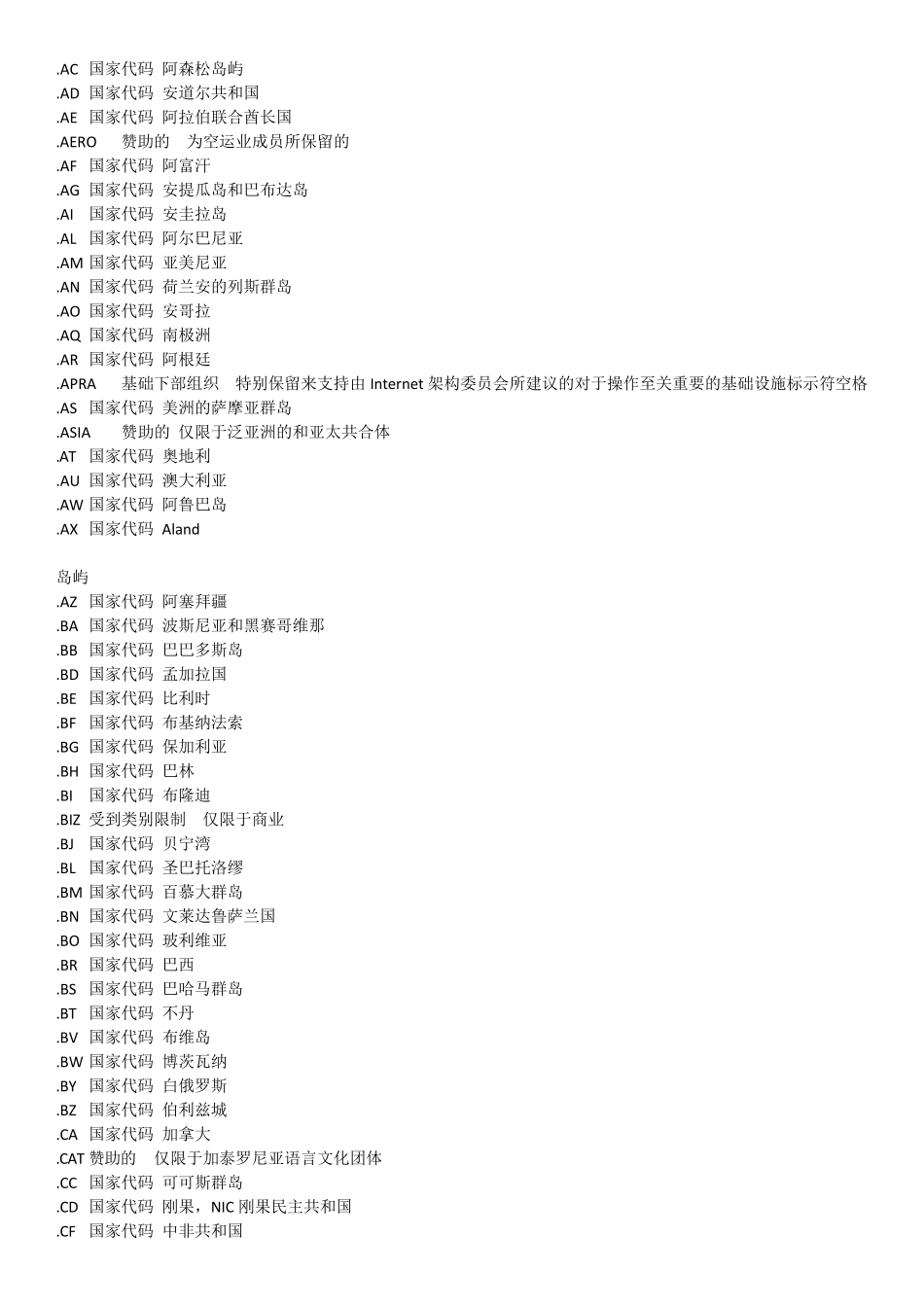 .AC 国家代码 阿森松岛屿
.AD 国家代码 安道尔共和国
.AE 国家代码 阿拉伯联合酋长国
.AERO 赞助的 为空运业成员所保留的
.AF 国家代码 阿富汗
.AG 国家代码 安提瓜岛和巴布达岛
.AI 国家代码 安圭拉岛
.AL 国家代码 阿尔巴尼亚
.AM 国家代码 亚美尼亚
.AN 国家代码 荷兰安的列斯群岛
.AO 国家代码 安哥拉
.AQ 国家代码 南极洲
.AR 国家代码 阿根廷
.APRA 基础下部组织 特别保留来支持由 Internet 架构委员会所建议的对于操作至关重要的基础设施标示符空格
.AS 国家代码 美洲的萨摩亚群岛
.ASIA 赞助的 仅限于泛亚洲的和亚太共合体
.AT 国家代码 奥地利
.AU 国家代码 澳大利亚
.AW 国家代码 阿鲁巴岛
.AX 国家代码 Aland

岛屿
.AZ 国家代码 阿塞拜疆
.BA 国家代码 波斯尼亚和黑赛哥维那
.BB 国家代码 巴巴多斯岛
.BD 国家代码 孟加拉国
.BE 国家代码 比利时
.BF 国家代码 布基纳法索
.BG 国家代码 保加利亚
.BH 国家代码 巴林
.BI 国家代码 布隆迪
.BIZ 受到类别限制 仅限于商业
.BJ 国家代码 贝宁湾
.BL 国家代码 圣巴托洛缪
.BM 国家代码 百慕大群岛
.BN 国家代码 文莱达鲁萨兰国
.BO 国家代码 玻利维亚
.BR 国家代码 巴西
.BS 国家代码 巴哈马群岛
.BT 国家代码 不丹
.BV 国家代码 布维岛
.BW 国家代码 博茨瓦纳
.BY 国家代码 白俄罗斯
.BZ 国家代码 伯利兹城
.CA 国家代码 加拿大
.CAT 赞助的 仅限于加泰罗尼亚语言文化团体
.CC 国家代码 可可斯群岛
.CD 国家代码 刚果，NIC 刚果民主共和国
.CF 国家代码 中非共和国